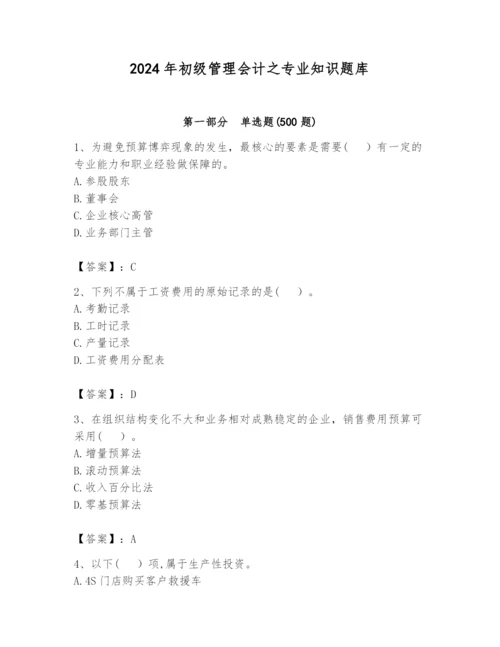 2024 年初级管理会计之专业知识题库

第一部分　单选题(500 题)

1、为避免预算博弈现象的发生，最核心的要素是需要(　)有一定的专业能力和职业经验做保障的。
A. 参股股东
B. 董事会
C. 企业核心高管
D. 业务部门主管

【答案】：C

2、下列不属于工资费用的原始记录的是(　)。
A. 考勤记录
B. 工时记录
C. 产量记录
D. 工资费用分配表

【答案】：D

3、在组织结构变化不大和业务相对成熟稳定的企业，销售费用预算可采用(　)。
A. 增量预算法
B. 滚动预算法
C. 收入百分比法
D. 零基预算法

【答案】：A

4、以下(　)项，属于生产性投资。
A. 4S 门店购买客户救援车